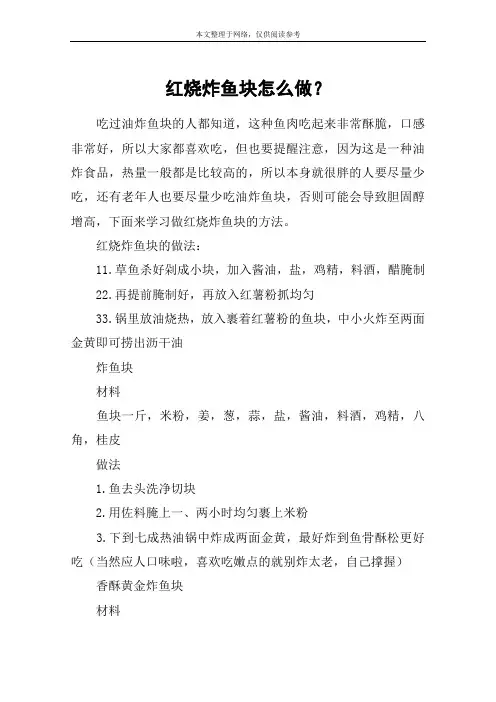 本文整理于网络，仅供阅读参考

红烧炸鱼块怎么做？

吃过油炸鱼块的人都知道，这种鱼肉吃起来非常酥脆，口感非常好，所以大家都喜欢吃，但也要提醒注意，因为这是一种油炸食品，热量一般都是比较高的，所以本身就很胖的人要尽量少吃，还有老年人也要尽量少吃油炸鱼块，否则可能会导致胆固醇增高，下面来学习做红烧炸鱼块的方法。

红烧炸鱼块的做法：

11.草鱼杀好剁成小块，加入酱油，盐，鸡精，料酒，醋腌制

22.再提前腌制好，再放入红薯粉抓均匀

33.锅里放油烧热，放入裹着红薯粉的鱼块，中小火炸至两面金黄即可捞出沥干油

炸鱼块

材料

鱼块一斤，米粉，姜，葱，蒜，盐，酱油，料酒，鸡精，八角，桂皮

做法

1.鱼去头洗净切块

2.用佐料腌上一、两小时均匀裹上米粉

3.下到七成热油锅中炸成两面金黄，最好炸到鱼骨酥松更好吃（当然应人口味啦，喜欢吃嫩点的就别炸太老，自己撑握）

香酥黄金炸鱼块

材料